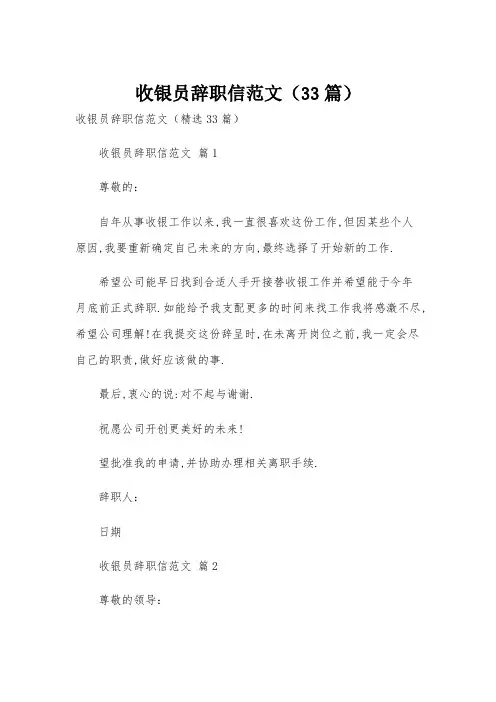 收银员辞职信范文（33篇）

收银员辞职信范文（精选33篇）

收银员辞职信范文 篇1

尊敬的：

自年从事收银工作以来，我一直很喜欢这份工作，但因某些个人原因，我要重新确定自己未来的方向，最终选择了开始新的工作.

希望公司能早日找到合适人手开接替收银工作并希望能于今年月底前正式辞职.如能给予我支配更多的时间来找工作我将感激不尽，希望公司理解！在我提交这份辞呈时，在未离开岗位之前，我一定会尽自己的职责，做好应该做的事.

最后，衷心的说：对不起与谢谢.

祝愿公司开创更美好的未来！

望批准我的申请，并协助办理相关离职手续.

辞职人：

日期

收银员辞职信范文 篇2

尊敬的领导：